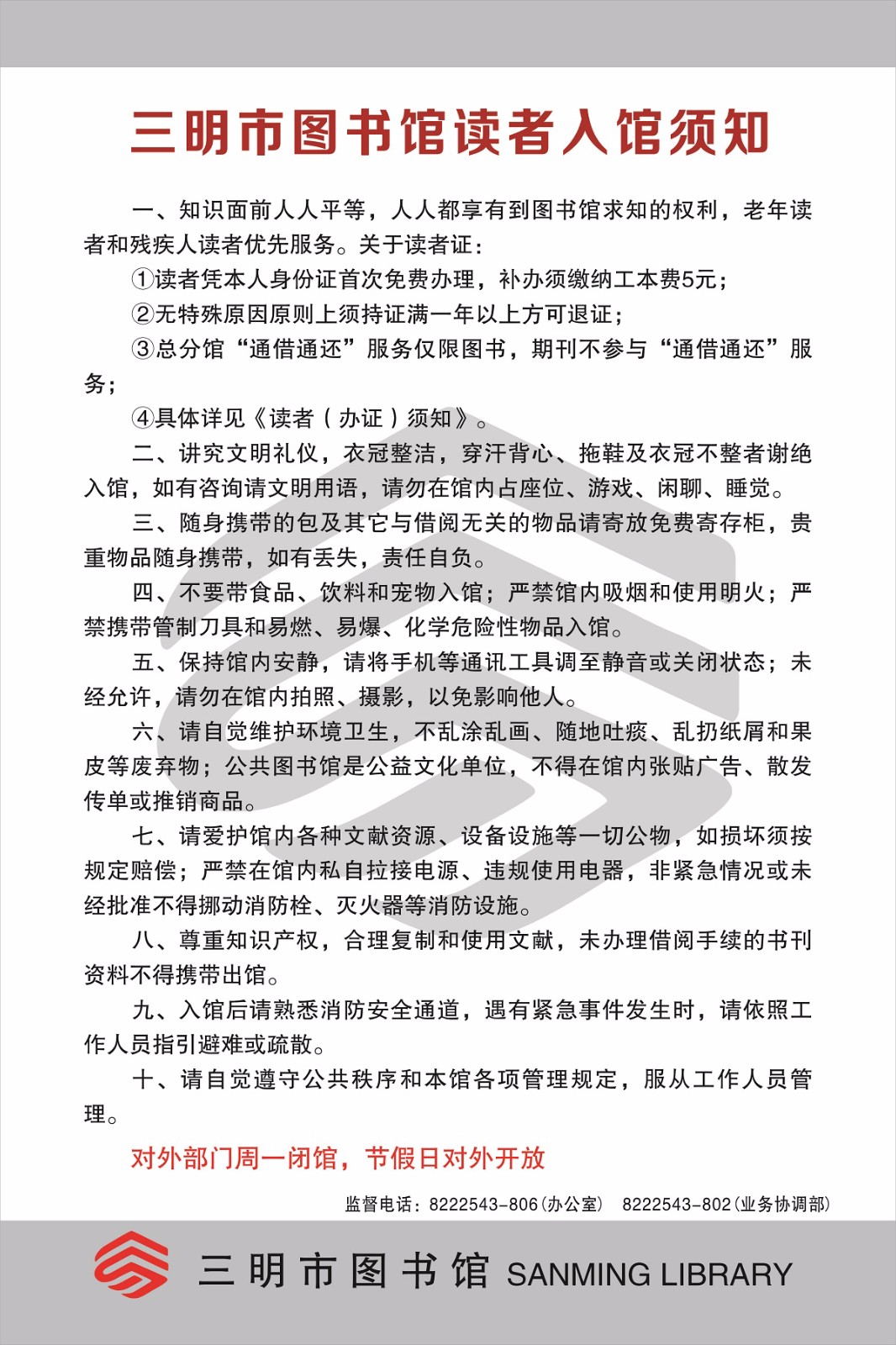 三明市图书馆读者入馆须知

一、知识面前人人平等，人人都享有到图书馆求知的权利，老年读者和残疾人读者优先服务。关于读者证：

①读者凭本人身份证首次免费办理，补办须缴纳工本费5元；

②无特殊原因原则上须持证满一年以上方可退证；

③总分馆“通借通还”服务仅限图书，期刊不参与“通借通还”服务；

④具体详见《读者（办证）须知》。

二、讲究文明礼仪，衣冠整洁，穿汗背心、拖鞋及衣冠不整者谢绝入馆，如有咨询请文明用语，请勿在馆内占座位、游戏、闲聊、睡觉。

三、随身携带的包及其它与借阅无关的物品请寄放免费寄存柜，贵重物品随身携带，如有丢失，责任自负。

四、不要带食品、饮料和宠物入馆；严禁馆内吸烟和使用明火；严禁携带管制刀具和易燃、易爆、化学危险性物品入馆。

五、保持馆内安静，请将手机等通讯工具调至静音或关闭状态；未经允许，请勿在馆内拍照、摄影，以免影响他人。

六、请自觉维护环境卫生，不乱涂乱画、随地吐痰、乱扔纸屑和果皮等废弃物；公共图书馆是公益文化单位，不得在馆内张贴广告、散发传单或推销商品。

七、请爱护馆内各种文献资源、设备设施等一切公物，如损坏须按规定赔偿；严禁在馆内私自拉接电源、违规使用电器，非紧急情况或未经批准不得挪动消防栓、灭火器等消防设施。

八、尊重知识产权，合理复制和使用文献，未办理借阅手续的书刊资料不得携带出馆。

九、入馆后请熟悉消防安全通道，遇有紧急事件发生时，请依照工作人员指引避难或疏散。

十、请自觉遵守公共秩序和本馆各项管理规定，服从工作人员管理。

对外部门周一闭馆，节假日对外开放

监督电话：8222543-806（办公室） 8222543-802（业务协调部）

三明市图书馆 SANMING LIBRARY